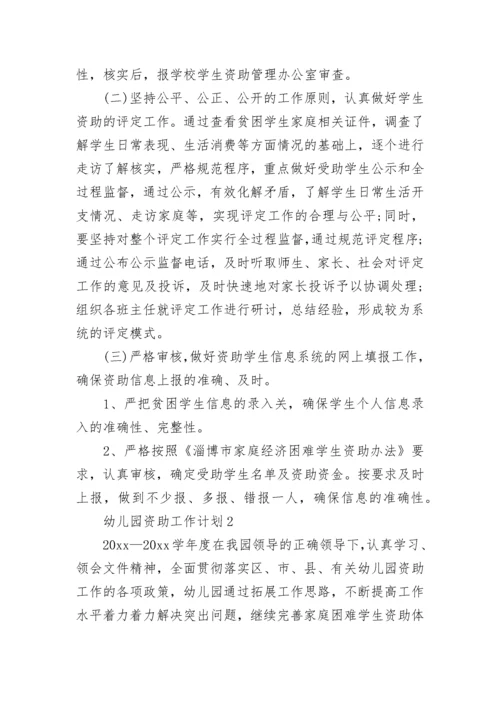 性，核实后，报学校学生资助管理办公室审查。

（二）坚持公平、公正、公开的工作原则，认真做好学生资助的评定工作。通过查看贫困学生家庭相关证件，调查了解学生日常表现、生活消费等方面情况的基础上，逐个进行走访了解核实，严格规范程序，重点做好受助学生公示和全过程监督，通过公示，有效化解矛盾，了解学生日常生活开支情况、走访家庭等，实现评定工作的合理与公平;同时，要坚持对整个评定工作实行全过程监督，通过规范评定程序;通过公布公示监督电话，及时听取师生、家长、社会对评定工作的意见及投诉，及时快速地对家长投诉予以协调处理;组织各班主任就评定工作进行研讨，总结经验，形成较为系统的评定模式。

（三）严格审核，做好资助学生信息系统的网上填报工作，确保资助信息上报的准确、及时。

1、严把贫困学生信息的录入关，确保学生个人信息录入的准确性、完整性。

2、严格按照《淄博市家庭经济困难学生资助办法》要求，认真审核，确定受助学生名单及资助资金。按要求及时上报，做到不少报、多报、错报一人，确保信息的准确性。

幼儿园资助工作计划2

20xx—20xx学年度在我园领导的正确领导下，认真学习、领会文件精神，全面贯彻落实区、市、县、有关幼儿园资助工作的各项政策，幼儿园通过拓展工作思路，不断提高工作水平着力着力解决突出问题，继续完善家庭困难学生资助体